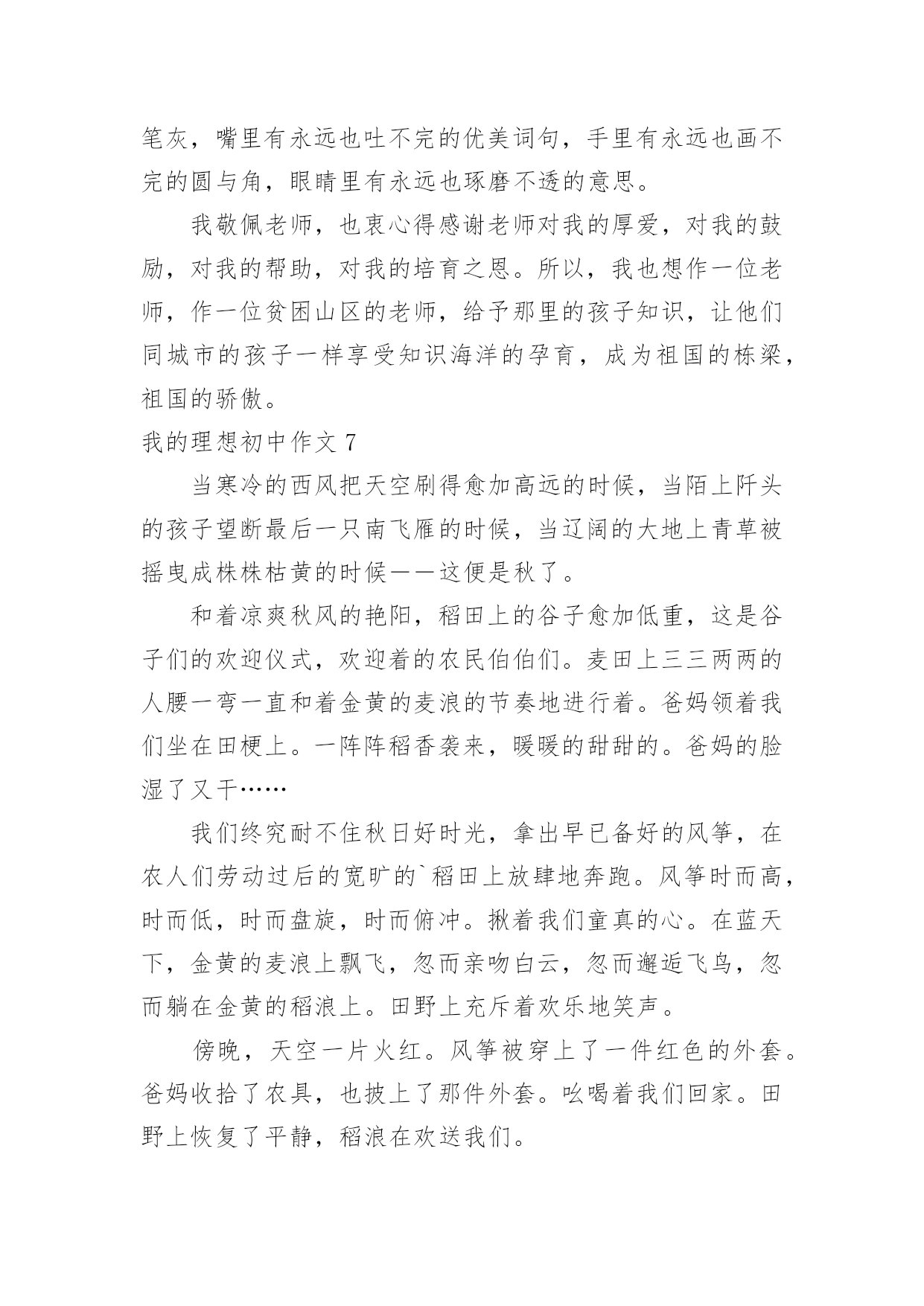 笔灰，嘴里有永远也吐不完的优美词句，手里有永远也画不完的圆与角，眼睛里有永远也琢磨不透的意思。

我敬佩老师，也衷心得感谢老师对我的厚爱，对我的鼓励，对我的帮助，对我的培育之恩。所以，我也想作一位老师，作一位贫困山区的老师，给予那里的孩子知识，让他们同城市的孩子一样享受知识海洋的孕育，成为祖国的栋梁，祖国的骄傲。

我的理想初中作文 7

当寒冷的西风把天空刷得愈加高远的时候，当陌上阡头的孩子望断最后一只南飞雁的时候，当辽阔的大地上青草被摇曳成株株枯黄的时候——这便是秋了。

和着凉爽秋风的艳阳，稻田上的谷子愈加低重，这是谷子们的欢迎仪式，欢迎着的农民伯伯们。麦田上三三两两的人腰一弯一直和着金黄的麦浪的节奏地进行着。爸妈领着我们坐在田梗上。一阵阵稻香袭来，暖暖的甜甜的。爸妈的脸湿了又干……

我们终究耐不住秋日好时光，拿出早已备好的风筝，在农人们劳动过后的宽旷的`稻田上放肆地奔跑。风筝时而高，时而低，时而盘旋，时而俯冲。揪着我们童真的心。在蓝天下，金黄的麦浪上飘飞，忽而亲吻白云，忽而邂逅飞鸟，忽而躺在金黄的稻浪上。田野上充斥着欢乐地笑声。

傍晚，天空一片火红。风筝被穿上了一件红色的外套。爸妈收拾了农具，也披上了那件外套。吆喝着我们回家。田野上恢复了平静，稻浪在欢送我们。